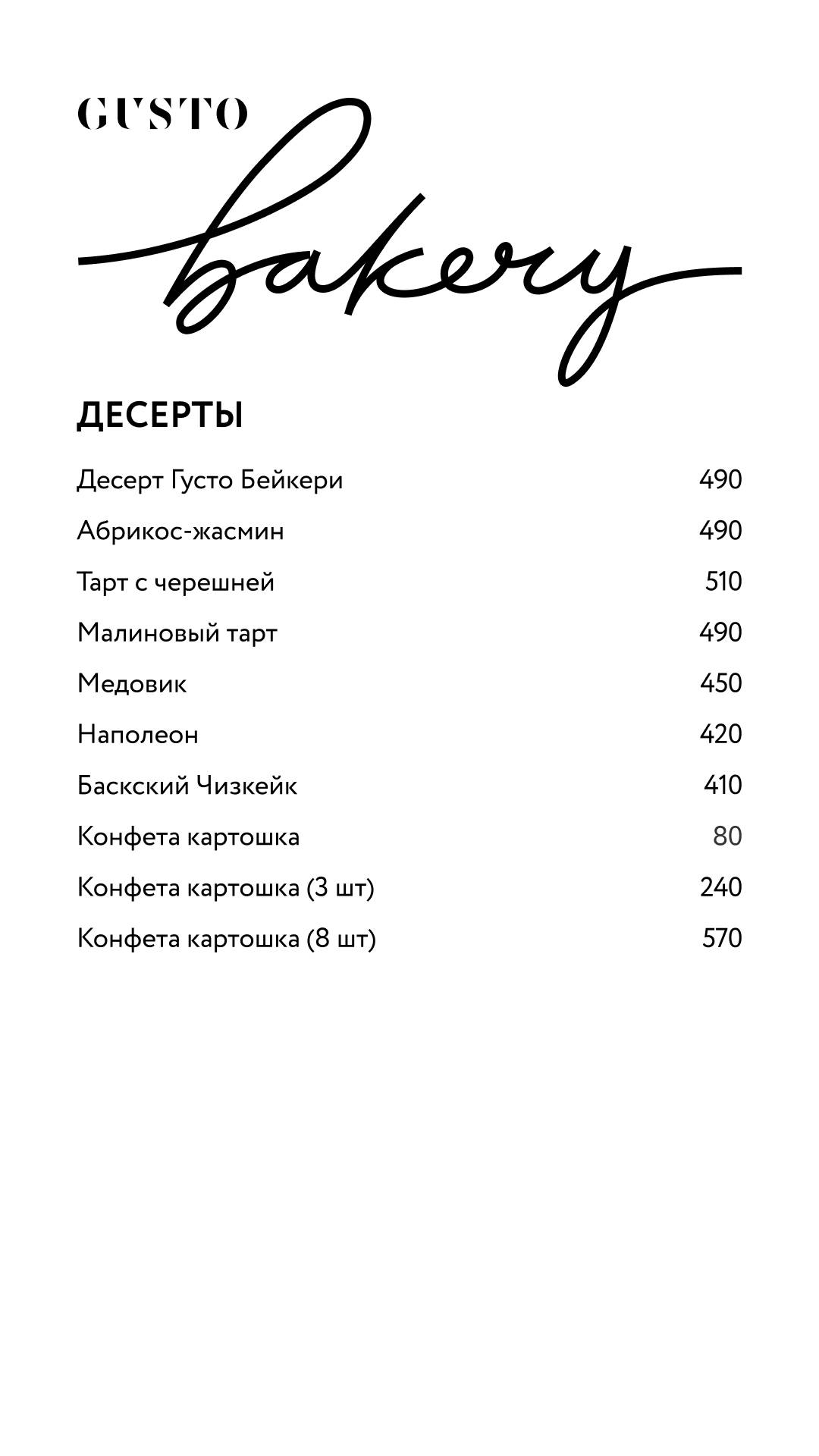 GUSTO bakery

ДЕСЕРТЫ

| | |
|---|---|
| Десерт Густо Бейкери | 490 |
| Абрикос-жасмин | 490 |
| Тарт с черешней | 510 |
| Малиновый тарт | 490 |
| Медовик | 450 |
| Наполеон | 420 |
| Баскский Чизкейк | 410 |
| Конфета картошка | 80 |
| Конфета картошка (3 шт) | 240 |
| Конфета картошка (8 шт) | 570 |